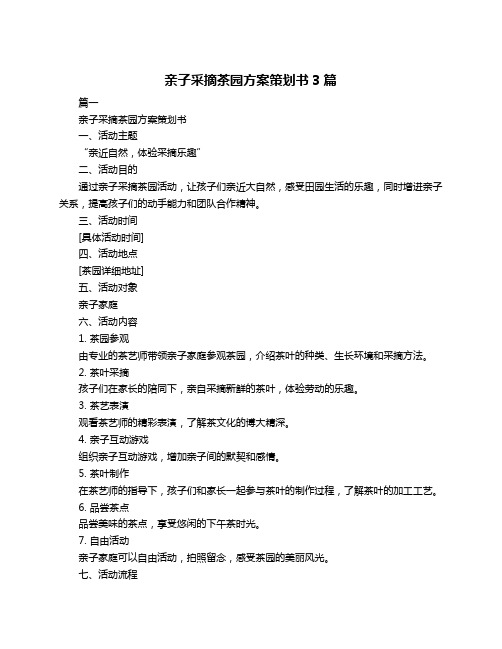 亲子采摘茶园方案策划书 3 篇

篇一

亲子采摘茶园方案策划书

一、活动主题

“亲近自然，体验采摘乐趣”

二、活动目的

通过亲子采摘茶园活动，让孩子们亲近大自然，感受田园生活的乐趣，同时增进亲子关系，提高孩子们的动手能力和团队合作精神。

三、活动时间

[具体活动时间]

四、活动地点

[茶园详细地址]

五、活动对象

亲子家庭

六、活动内容

1. 茶园参观

由专业的茶艺师带领亲子家庭参观茶园，介绍茶叶的种类、生长环境和采摘方法。

2. 茶叶采摘

孩子们在家长的陪同下，亲自采摘新鲜的茶叶，体验劳动的乐趣。

3. 茶艺表演

观看茶艺师的精彩表演，了解茶文化的博大精深。

4. 亲子互动游戏

组织亲子互动游戏，增加亲子间的默契和感情。

5. 茶叶制作

在茶艺师的指导下，孩子们和家长一起参与茶叶的制作过程，了解茶叶的加工工艺。

6. 品尝茶点

品尝美味的茶点，享受悠闲的下午茶时光。

7. 自由活动

亲子家庭可以自由活动，拍照留念，感受茶园的美丽风光。

七、活动流程